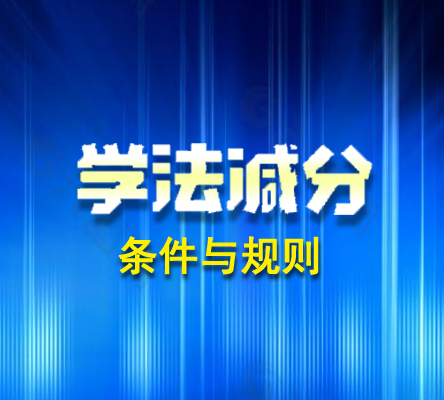 学法减分

条件与规则